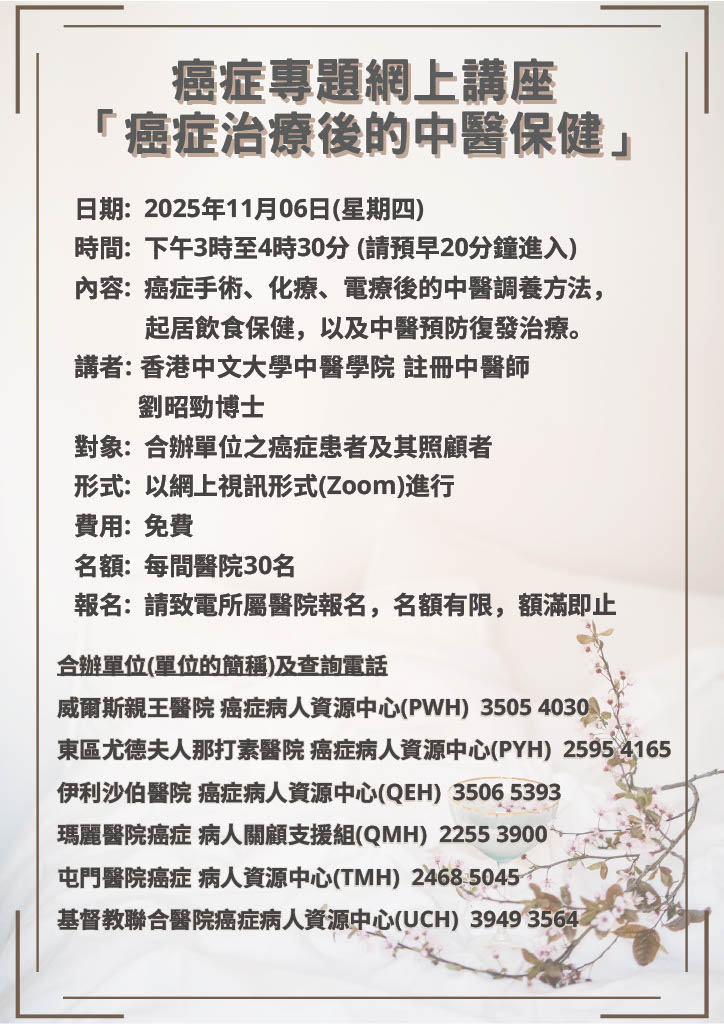 癌症專題網上講座
「癌症治療後的中醫保健」

日期: 2025年11月06日(星期四)
時間: 下午3時至4時30分 (請預早20分鐘進入)
內容: 癌症手術、化療、電療後的中醫調養方法，起居飲食保健，以及中醫預防復發治療。
講者: 香港中文大學中醫學院 註冊中醫師 劉昭勁博士
對象: 合辦單位之癌症患者及其照顧者
形式: 以網上視訊形式(Zoom)進行
費用: 免費
名額: 每間醫院30名
報名: 請致電所屬醫院報名，名額有限，額滿即止

合辦單位(單位的簡稱)及查詢電話
威爾斯親王醫院 癌症病人資源中心(PWH) 3505 4030
東區尤德夫人那打素醫院 癌症病人資源中心(PYH) 2595 4165
伊利沙伯醫院 癌症病人資源中心(QEH) 3506 5393
瑪麗醫院癌症 病人關顧支援組(QMH) 2255 3900
屯門醫院癌症 病人資源中心(TMH) 2468 5045
基督教聯合醫院癌症病人資源中心(UCH) 3949 3564